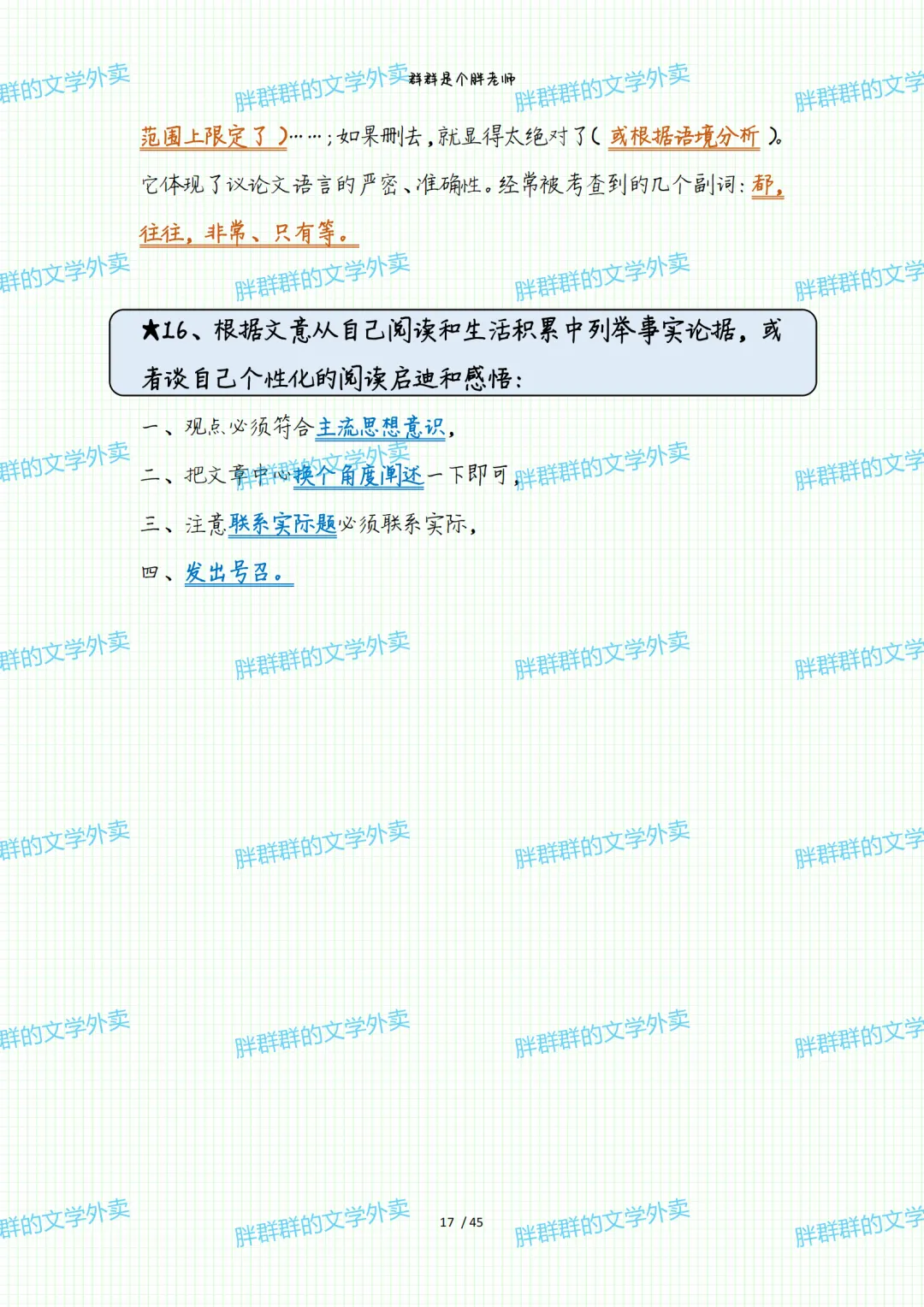 群群是个胖老师

范围上限定了）……；如果删去，就显得太绝对了（或根据语境分析）。它体现了议论文语言的严密、准确性。经常被考查到的几个副词：都，往往，非常、只有等。

★16、根据文意从自己阅读和生活积累中列举事实论据，或者谈自己个性化的阅读启迪和感悟：

一、观点必须符合主流思想意识，

二、把文章中心换个角度阐述一下即可，

三、注意联系实际题必须联系实际，

四、发出号召。

17 / 45

胖群群的文学外卖